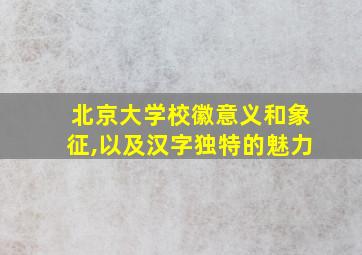 北京大学校徽意义和象征,以及汉字独特的魅力